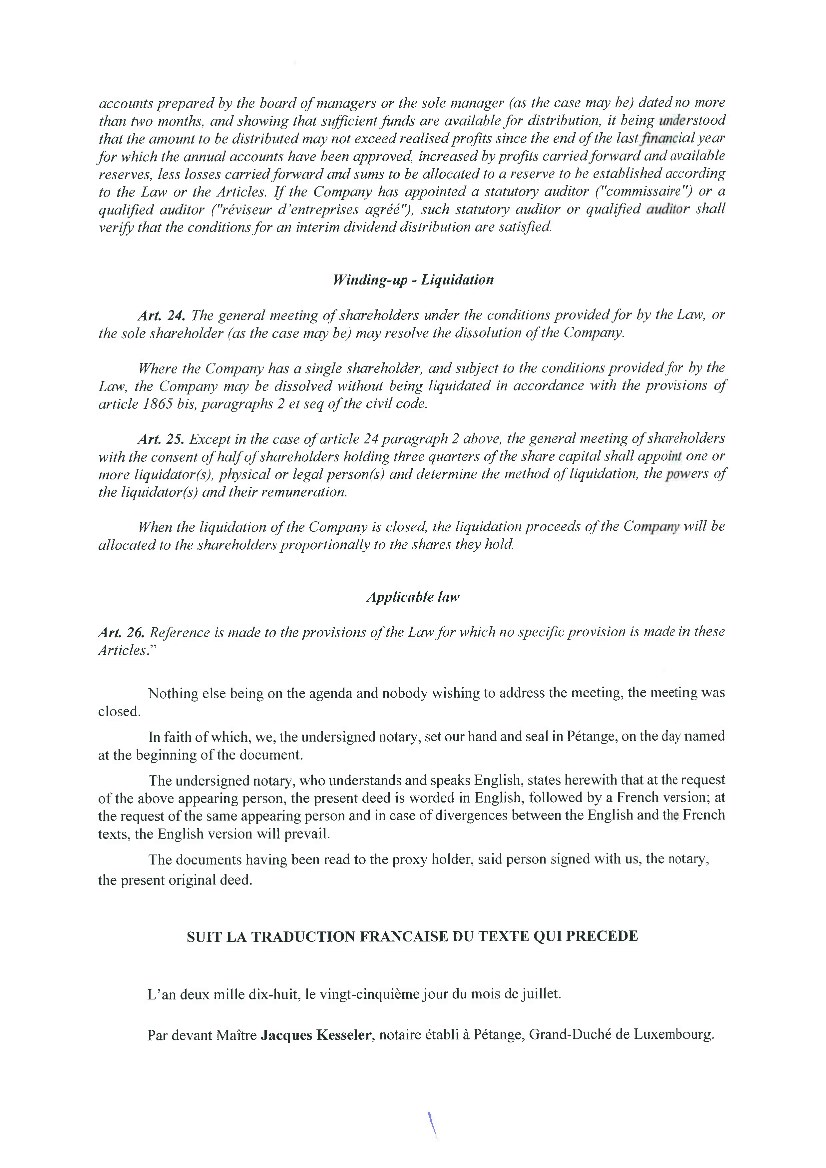 accounts prepared by the board of managers or the sole manager (as the case may be) dated no more than two months, and showing that sufficient funds are available for distribution, it being understood that the amount to be distributed may not exceed realised profits since the end of the last financial year for which the annual accounts have been approved, increased by profits carried forward and available reserves, less losses carried forward and sums to be allocated to a reserve to be established according to the Law or the Articles. If the Company has appointed a statutory auditor ("commissaire") or a qualified auditor ("réviseur d'entreprises agréé"), such statutory auditor or qualified auditor shall verify that the conditions for an interim dividend distribution are satisfied.

Winding-up - Liquidation

Art. 24. The general meeting of shareholders under the conditions provided for by the Law, or the sole shareholder (as the case may be) may resolve the dissolution of the Company.

Where the Company has a single shareholder, and subject to the conditions provided for by the Law, the Company may be dissolved without being liquidated in accordance with the provisions of article 1865 bis, paragraphs 2 et seq of the civil code.

Art. 25. Except in the case of article 24 paragraph 2 above, the general meeting of shareholders with the consent of half of shareholders holding three quarters of the share capital shall appoint one or more liquidator(s), physical or legal person(s) and determine the method of liquidation, the powers of the liquidator(s) and their remuneration.

When the liquidation of the Company is closed, the liquidation proceeds of the Company will be allocated to the shareholders proportionally to the shares they hold.

Applicable law

Art. 26. Reference is made to the provisions of the Law for which no specific provision is made in these Articles."

Nothing else being on the agenda and nobody wishing to address the meeting, the meeting was closed.

In faith of which, we, the undersigned notary, set our hand and seal in Pétange, on the day named at the beginning of the document.

The undersigned notary, who understands and speaks English, states herewith that at the request of the above appearing person, the present deed is worded in English, followed by a French version; at the request of the same appearing person and in case of divergences between the English and the French texts, the English version will prevail.

The documents having been read to the proxy holder, said person signed with us, the notary, the present original deed.

SUIT LA TRADUCTION FRANCAISE DU TEXTE QUI PRECEDE

L'an deux mille dix-huit, le vingt-cinquième jour du mois de juillet.

Par devant Maître Jacques Kesseler, notaire établi à Pétange, Grand-Duché de Luxembourg.